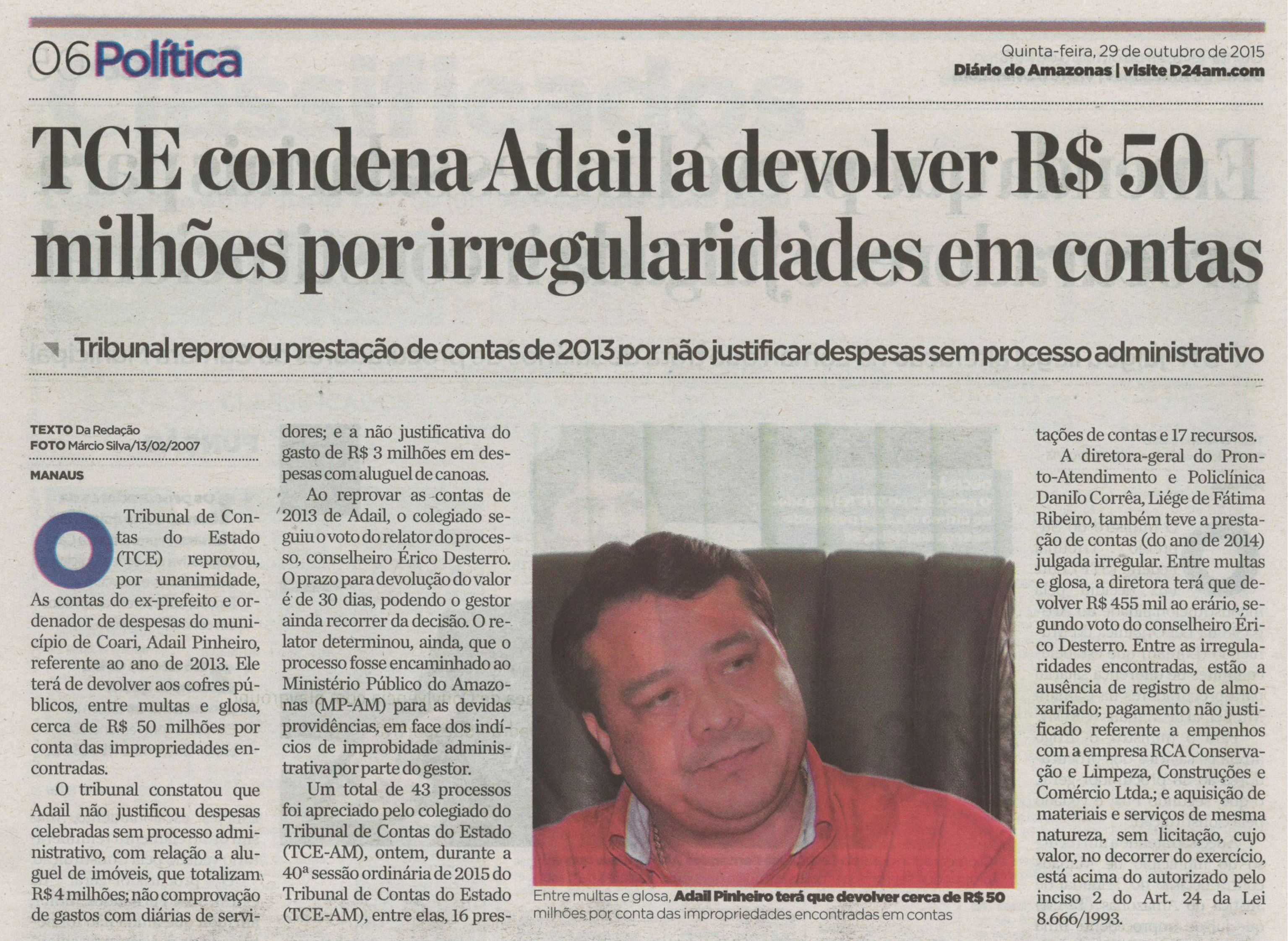 06 Política

Quinta-feira, 29 de outubro de 2015
Diário do Amazonas | visite D24am.com

TCE condena Adail a devolver R$ 50 milhões por irregularidades em contas

Tribunal reprovou prestação de contas de 2013 por não justificar despesas sem processo administrativo

TEXTO Da Redação
FOTO Márcio Silva/13/02/2007

MANAUS

O Tribunal de Contas do Estado (TCE) reprovou, por unanimidade, As contas do ex-prefeito e ordenador de despesas do município de Coari, Adail Pinheiro, referente ao ano de 2013. Ele terá de devolver aos cofres públicos, entre multas e glosa, cerca de R$ 50 milhões por conta das impropriedades encontradas.

O tribunal constatou que Adail não justificou despesas celebradas sem processo administrativo, com relação a aluguel de imóveis, que totalizam R$ 4 milhões; não comprovação de gastos com diárias de servidores; e a não justificativa do gasto de R$ 3 milhões em despesas com aluguel de canoas.

Ao reprovar as contas de 2013 de Adail, o colegiado seguiu o voto do relator do processo, conselheiro Érico Desterro. O prazo para devolução do valor é de 30 dias, podendo o gestor ainda recorrer da decisão. O relator determinou, ainda, que o processo fosse encaminhado ao Ministério Público do Amazonas (MP-AM) para as devidas providências, em face dos indícios de improbidade administrativa por parte do gestor.

Um total de 43 processos foi apreciado pelo colegiado do Tribunal de Contas do Estado (TCE-AM), ontem, durante a 40ª sessão ordinária de 2015 do Tribunal de Contas do Estado (TCE-AM), entre elas, 16 prestações de contas e 17 recursos.

A diretora-geral do Pronto-Atendimento e Policlínica Danilo Corrêa, Liége de Fátima Ribeiro, também teve a prestação de contas (do ano de 2014) julgada irregular. Entre multas e glosa, a diretora terá que devolver R$ 455 mil ao erário, segundo voto do conselheiro Érico Desterro. Entre as irregularidades encontradas, estão a ausência de registro de almoxarifado; pagamento não justificado referente a empenhos com a empresa RCA Conservação e Limpeza, Construções e Comércio Ltda.; e aquisição de materiais e serviços de mesma natureza, sem licitação, cujo valor, no decorrer do exercício, está acima do autorizado pelo inciso 2 do Art. 24 da Lei 8.666/1993.

Entre multas e glosa, Adail Pinheiro terá que devolver cerca de R$ 50 milhões por conta das impropriedades encontradas em contas